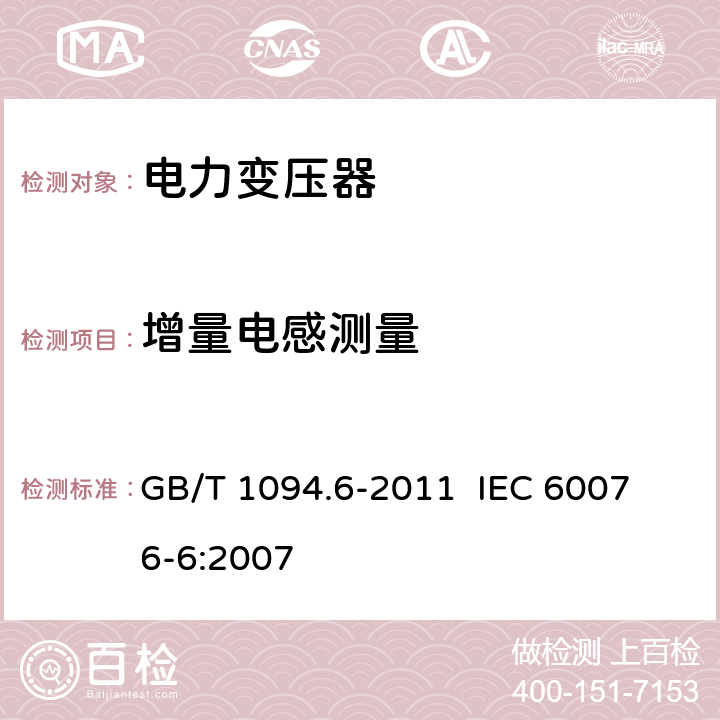 MA CNAS AC ilac-MRA

检测对象： 电力变压器

检测项目： 增量电感测量

检测标准： GB/T 1094.6-2011 IEC 60076-6:2007

百检 Baijiantest.com

做检测 上百检
400-151-7153